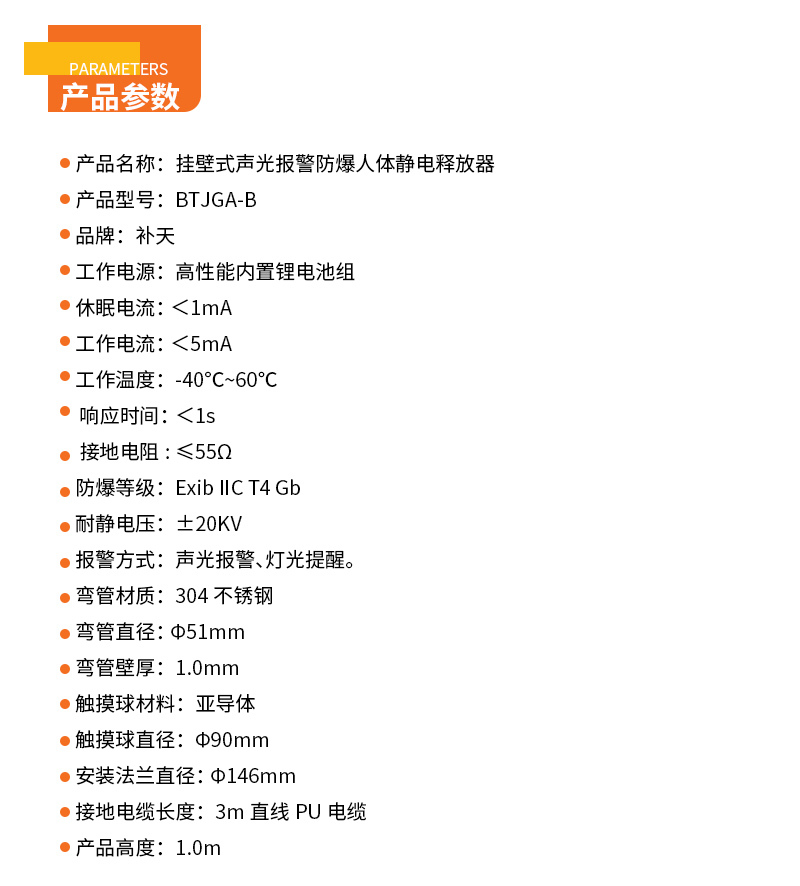 PARAMETERS
产品参数

产品名称：挂壁式声光报警防爆人体静电释放器
产品型号：BTJGA-B
品牌：补天
工作电源：高性能内置锂电池组
休眠电流：＜1mA
工作电流：＜5mA
工作温度：-40°C~60°C
响应时间：＜1s
接地电阻：≤55Ω
防爆等级：Exib IIC T4 Gb
耐静电压：±20KV
报警方式：声光报警、灯光提醒。
弯管材质：304 不锈钢
弯管直径：Φ51mm
弯管壁厚：1.0mm
触摸球材料：亚导体
触摸球直径：Φ90mm
安装法兰直径：Φ146mm
接地电缆长度：3m 直线 PU 电缆
产品高度：1.0m